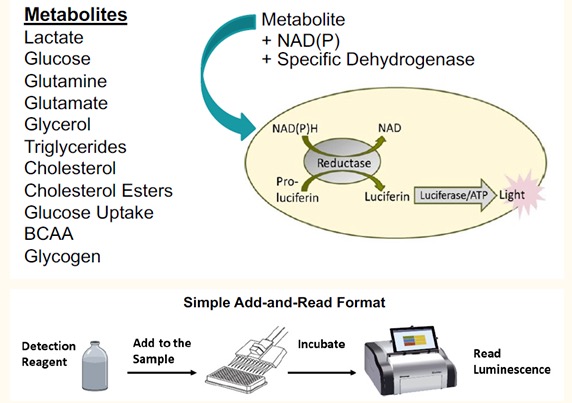 Metabolites
Lactate
Glucose
Glutamine
Glutamate
Glycerol
Triglycerides
Cholesterol
Cholesterol Esters
Glucose Uptake
BCAA
Glycogen

Metabolite
+ NAD(P)
+ Specific Dehydrogenase

NAD(P)H
NAD
Reductase
Pro-luciferin
Luciferin
Luciferase/ATP
Light

Simple Add-and-Read Format

Detection Reagent
Add to the Sample
Incubate
Read Luminescence